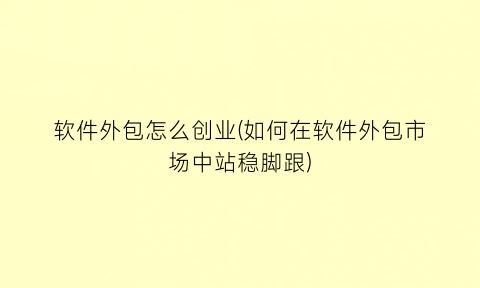 软件外包怎么创业(如何在软件外包市场中站稳脚跟)